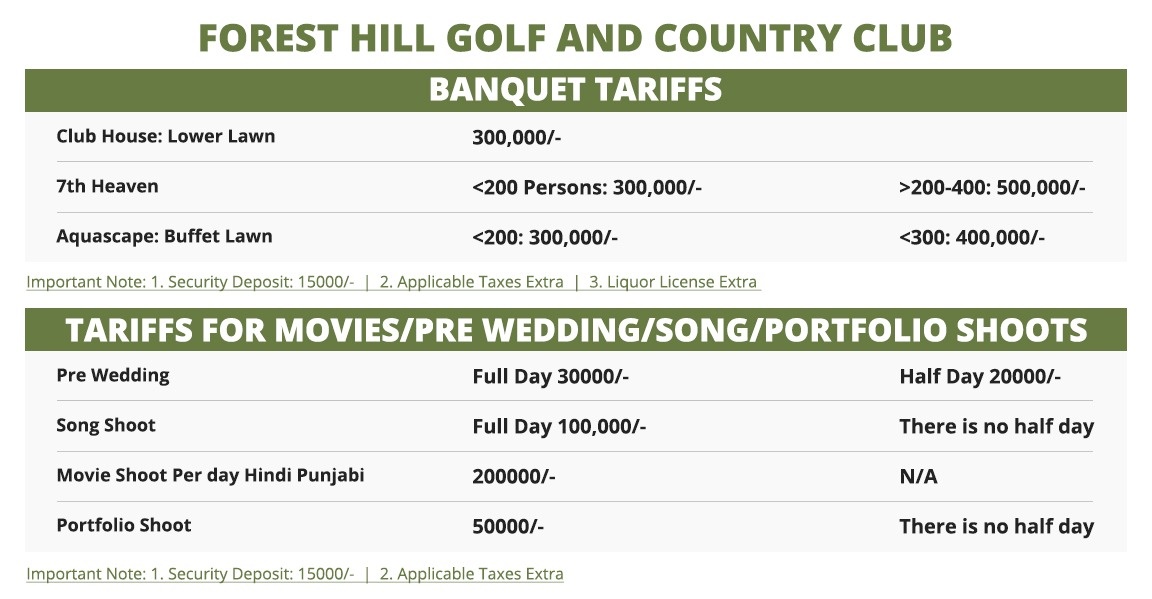 FOREST HILL GOLF AND COUNTRY CLUB

BANQUET TARIFFS

| | | |
|---|---|---|
| Club House: Lower Lawn | 300,000/- | |
| 7th Heaven | <200 Persons: 300,000/- | >200-400: 500,000/- |
| Aquascape: Buffet Lawn | <200: 300,000/- | <300: 400,000/- |

Important Note: 1. Security Deposit: 15000/- | 2. Applicable Taxes Extra | 3. Liquor License Extra

TARIFFS FOR MOVIES/PRE WEDDING/SONG/PORTFOLIO SHOOTS

| | | |
|---|---|---|
| Pre Wedding | Full Day 30000/- | Half Day 20000/- |
| Song Shoot | Full Day 100,000/- | There is no half day |
| Movie Shoot Per day Hindi Punjabi | 200000/- | N/A |
| Portfolio Shoot | 50000/- | There is no half day |

Important Note: 1. Security Deposit: 15000/- | 2. Applicable Taxes Extra